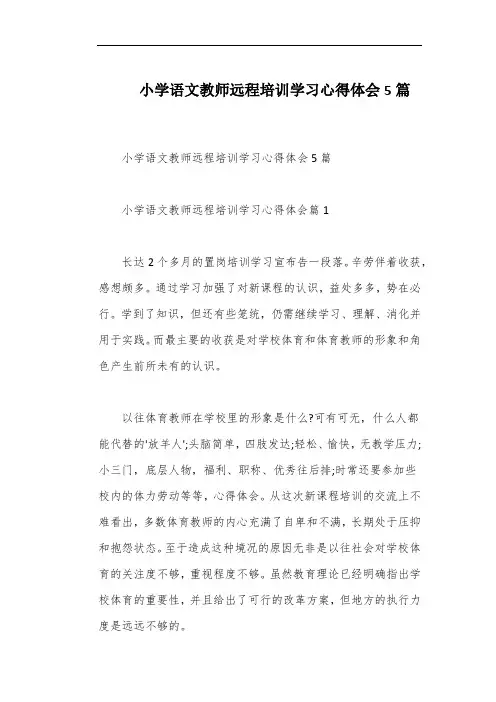 小学语文教师远程培训学习心得体会5篇

小学语文教师远程培训学习心得体会5篇

小学语文教师远程培训学习心得体会篇1

长达2个多月的置岗培训学习宣布告一段落。辛劳伴着收获，感想颇多。通过学习加强了对新课程的认识，益处多多，势在必行。学到了知识，但还有些笼统，仍需继续学习、理解、消化并用于实践。而最主要的收获是对学校体育和体育教师的形象和角色产生前所未有的认识。

以往体育教师在学校里的形象是什么?可有可无，什么人都能代替的'放羊人';头脑简单，四肢发达;轻松、愉快，无教学压力;小三门，底层人物，福利、职称、优秀往后排;时常还要参加些校内的体力劳动等等，心得体会。从这次新课程培训的交流上不难看出，多数体育教师的内心充满了自卑和不满，长期处于压抑和抱怨状态。至于造成这种境况的原因无非是以往社会对学校体育的关注度不够，重视程度不够。虽然教育理论已经明确指出学校体育的重要性，并且给出了可行的改革方案，但地方的执行力度是远远不够的。